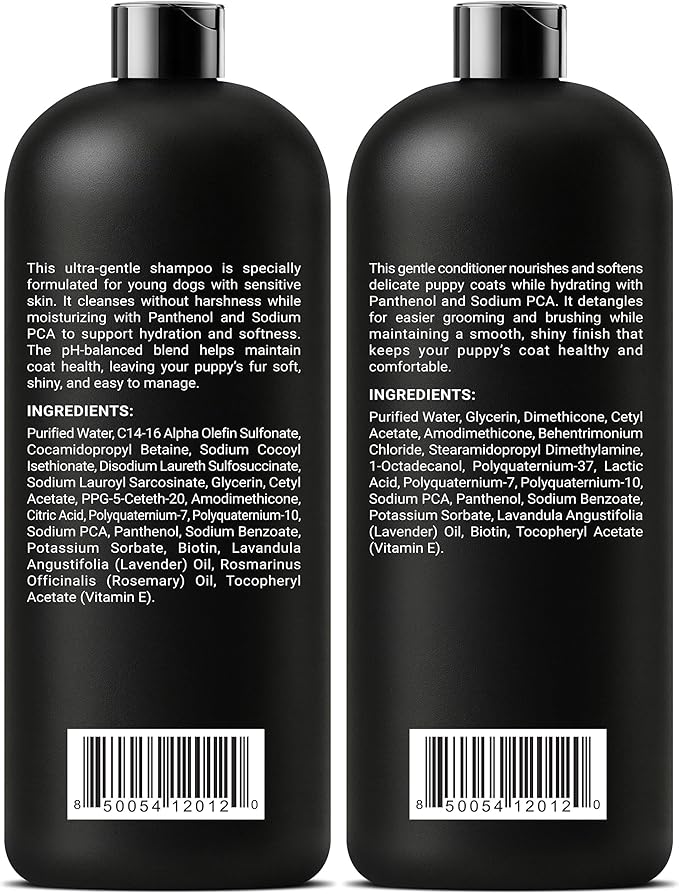 This ultra-gentle shampoo is specially formulated for young dogs with sensitive skin. It cleanses without harshness while moisturizing with Panthenol and Sodium PCA to support hydration and softness. The pH-balanced blend helps maintain coat health, leaving your puppy's fur soft, shiny, and easy to manage.

INGREDIENTS:

Purified Water, C14-16 Alpha Olefin Sulfonate, Cocamidopropyl Betaine, Sodium Cocoyl Isethionate, Disodium Laureth Sulfosuccinate, Sodium Lauroyl Sarcosinate, Glycerin, Cetyl Acetate, PPG-5-Ceteth-20, Amodimethicone, Citric Acid, Polyquaternium-7, Polyquaternium-10, Sodium PCA, Panthenol, Sodium Benzoate, Potassium Sorbate, Biotin, Lavandula Angustifolia (Lavender) Oil, Rosmarinus Officinalis (Rosemary) Oil, Tocopheryl Acetate (Vitamin E).

8 50054 12012 0

This gentle conditioner nourishes and softens delicate puppy coats while hydrating with Panthenol and Sodium PCA. It detangles for easier grooming and brushing while maintaining a smooth, shiny finish that keeps your puppy's coat healthy and comfortable.

INGREDIENTS:

Purified Water, Glycerin, Dimethicone, Cetyl Acetate, Amodimethicone, Behentrimonium Chloride, Stearamidopropyl Dimethylamine, 1-Octadecanol, Polyquaternium-37, Lactic Acid, Polyquaternium-7, Polyquaternium-10, Sodium PCA, Panthenol, Sodium Benzoate, Potassium Sorbate, Lavandula Angustifolia (Lavender) Oil, Biotin, Tocopheryl Acetate (Vitamin E).

8 50054 12012 0